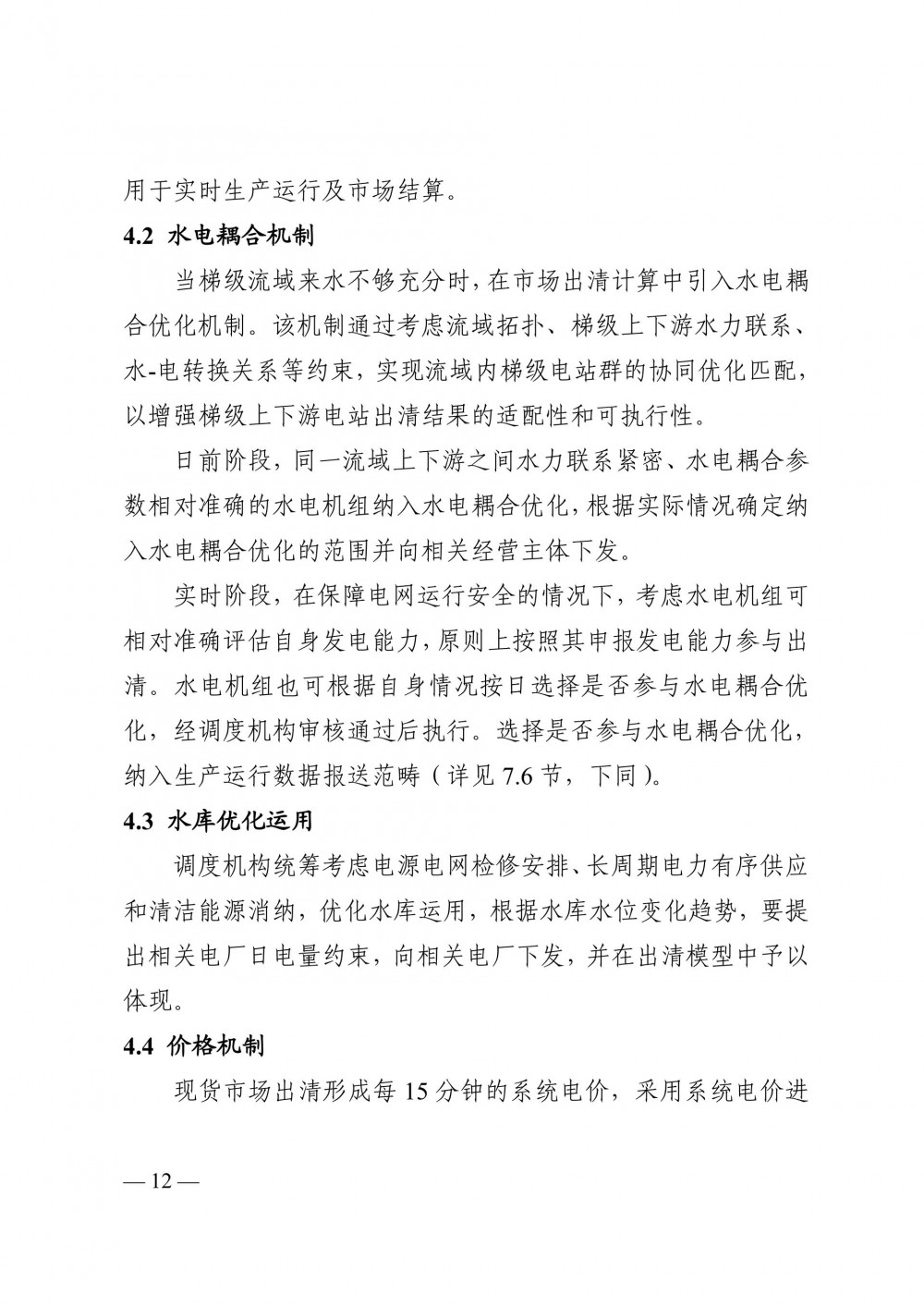 用于实时生产运行及市场结算。

4.2 水电耦合机制

当梯级流域来水不够充分时，在市场出清计算中引入水电耦合优化机制。该机制通过考虑流域拓扑、梯级上下游水力联系、水-电转换关系等约束，实现流域内梯级电站群的协同优化匹配，以增强梯级上下游电站出清结果的适配性和可执行性。

日前阶段，同一流域上下游之间水力联系紧密、水电耦合参数相对准确的水电机组纳入水电耦合优化，根据实际情况确定纳入水电耦合优化的范围并向相关经营主体下发。

实时阶段，在保障电网运行安全的情况下，考虑水电机组可相对准确评估自身发电能力，原则上按照其申报发电能力参与出清。水电机组也可根据自身情况按日选择是否参与水电耦合优化，经调度机构审核通过后执行。选择是否参与水电耦合优化，纳入生产运行数据报送范畴（详见 7.6 节，下同）。

4.3 水库优化运用

调度机构统筹考虑电源电网检修安排、长周期电力有序供应和清洁能源消纳，优化水库运用，根据水库水位变化趋势，要提出相关电厂日电量约束，向相关电厂下发，并在出清模型中予以体现。

4.4 价格机制

现货市场出清形成每 15 分钟的系统电价，采用系统电价进

— 12 —